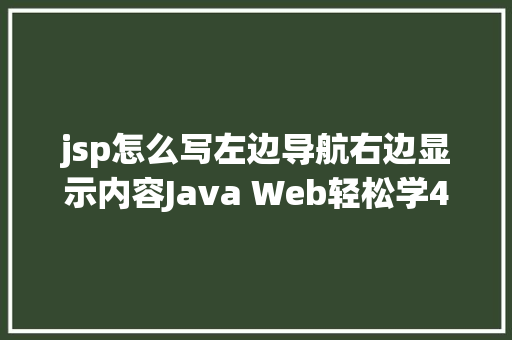 jsp怎么写左边导航右边显示内容Java Web轻松学4